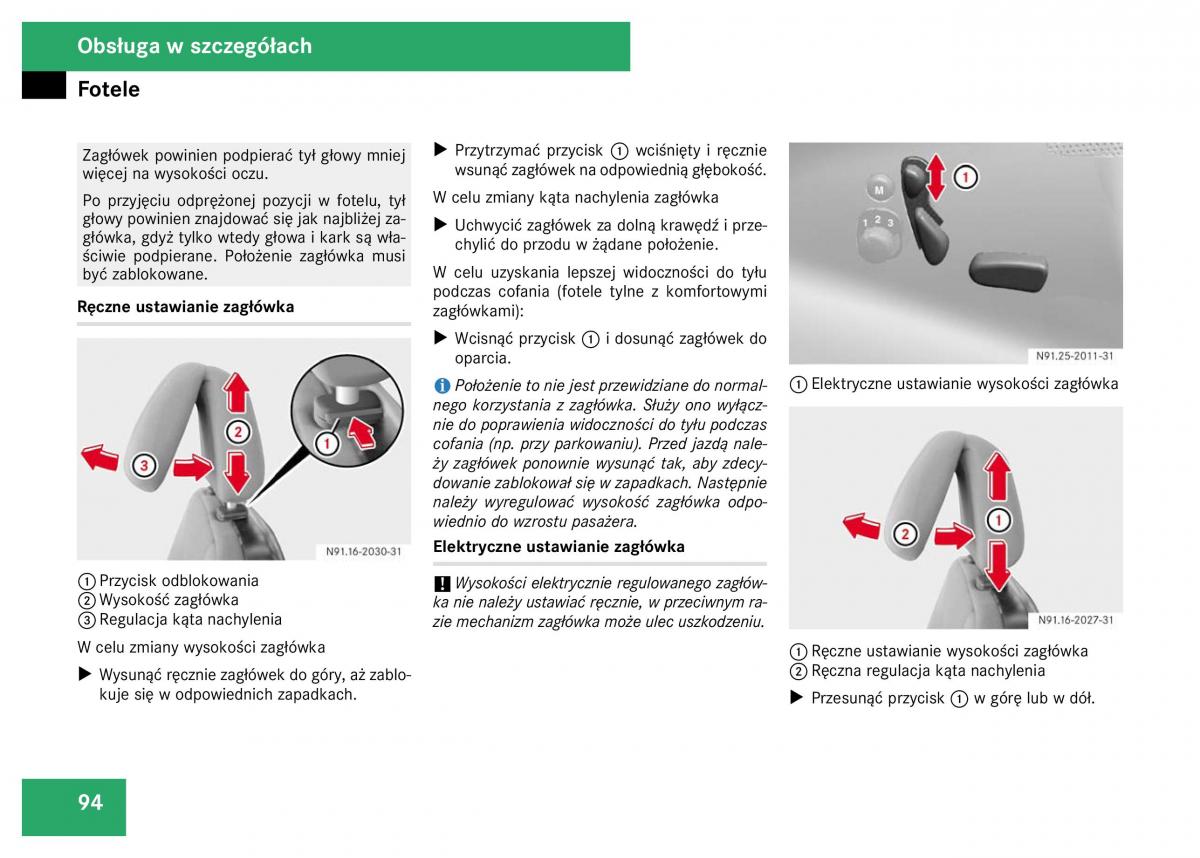 Obsługa w szczegółach

Fotele

Zagłówek powinien podpierać tył głowy mniej więcej na wysokości oczu.

Po przyjęciu odprężonej pozycji w fotelu, tył głowy powinien znajdować się jak najbliżej zagłówka, gdyż tylko wtedy głowa i kark są właściwie podpierane. Położenie zagłówka musi być zablokowane.

Ręczne ustawianie zagłówka

3 2 1

N91.16-2030-31

① Przycisk odblokowania
② Wysokość zagłówka
③ Regulacja kąta nachylenia

W celu zmiany wysokości zagłówka

▶ Wysunąć ręcznie zagłówek do góry, aż zablokuje się w odpowiednich zapadkach.

▶ Przytrzymać przycisk ① wciśnięty i ręcznie wsunąć zagłówek na odpowiednią głębokość.

W celu zmiany kąta nachylenia zagłówka

▶ Uchwycić zagłówek za dolną krawędź i przechylić do przodu w żądane położenie.

W celu uzyskania lepszej widoczności do tyłu podczas cofania (fotele tylne z komfortowymi zagłówkami):

▶ Wcisnąć przycisk ① i dosunąć zagłówek do oparcia.

i Położenie to nie jest przewidziane do normalnego korzystania z zagłówka. Służy ono wyłącznie do poprawienia widoczności do tyłu podczas cofania (np. przy parkowaniu). Przed jazdą należy zagłówek ponownie wysunąć tak, aby zdecydowanie zablokował się w zapadkach. Następnie należy wyregulować wysokość zagłówka odpowiednio do wzrostu pasażera.

Elektryczne ustawianie zagłówka

! Wysokości elektrycznie regulowanego zagłówka nie należy ustawiać ręcznie, w przeciwnym razie mechanizm zagłówka może ulec uszkodzeniu.

M 1 2 3 1

N91.25-2011-31

① Elektryczne ustawianie wysokości zagłówka

2 1

N91.16-2027-31

① Ręczne ustawianie wysokości zagłówka
② Ręczna regulacja kąta nachylenia

▶ Przesunąć przycisk ① w górę lub w dół.

94